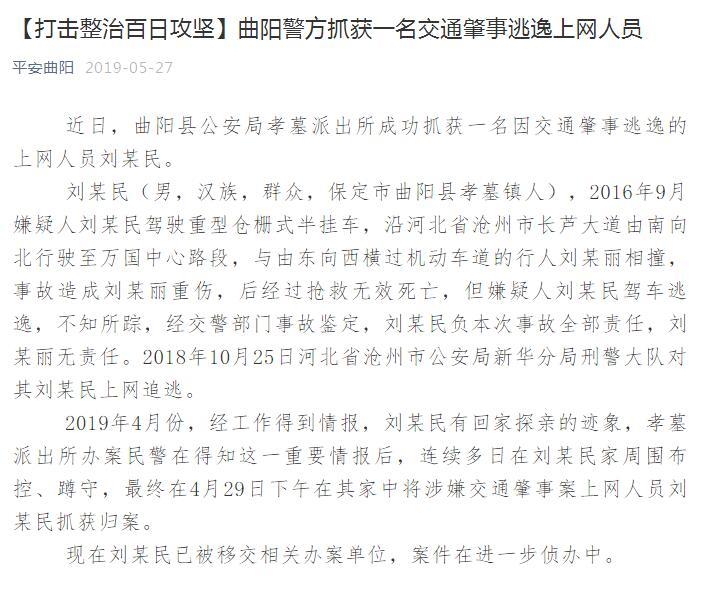 【打击整治百日攻坚】曲阳警方抓获一名交通肇事逃逸上网人员

平安曲阳 2019-05-27

近日，曲阳县公安局孝墓派出所成功抓获一名因交通肇事逃逸的上网人员刘某民。

刘某民（男，汉族，群众，保定市曲阳县孝墓镇人），2016年9月嫌疑人刘某民驾驶重型仓栅式半挂车，沿河北省沧州市长芦大道由南向北行驶至万国中心路段，与由东向西横过机动车道的行人刘某丽相撞，事故造成刘某丽重伤，后经过抢救无效死亡，但嫌疑人刘某民驾车逃逸，不知所踪，经交警部门事故鉴定，刘某民负本次事故全部责任，刘某丽无责任。2018年10月25日河北省沧州市公安局新华分局刑警大队对其刘某民上网追逃。

2019年4月份，经工作得到情报，刘某民有回家探亲的迹象，孝墓派出所办案民警在得知这一重要情报后，连续多日在刘某民家周围布控、蹲守，最终在4月29日下午在其家中将涉嫌交通肇事案上网人员刘某民抓获归案。

现在刘某民已被移交相关办案单位，案件在进一步侦办中。